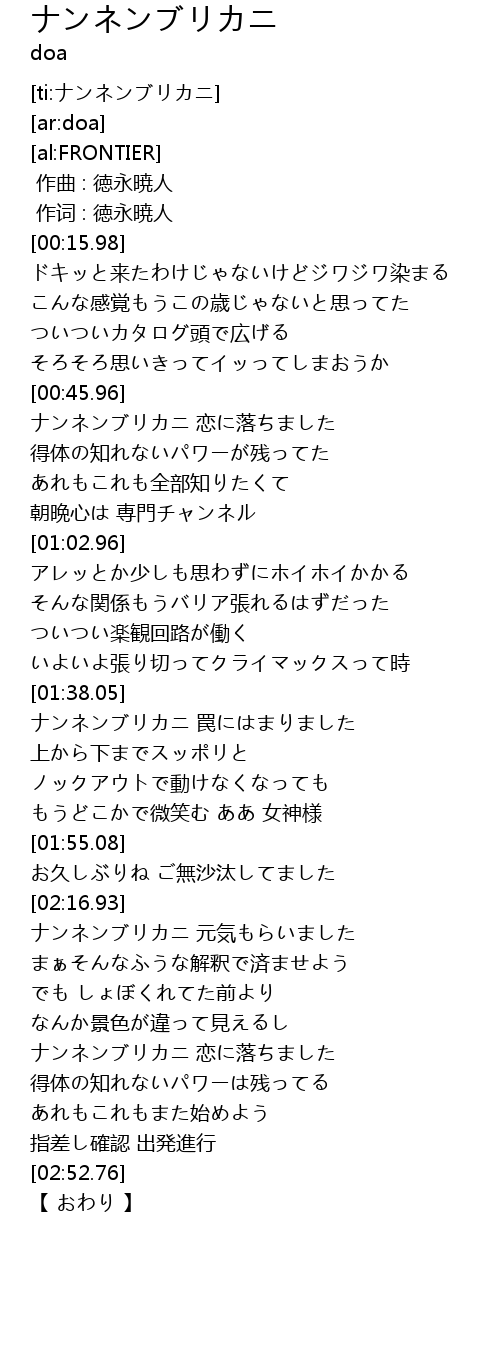 ナンネンブリカニ
doa

[ti:ナンネンブリカニ]
[ar:doa]
[al:FRONTIER]
作曲 : 徳永暁人
作词 : 徳永暁人
[00:15.98]
ドキッと来たわけじゃないけどジワジワ染まる
こんな感覚もうこの歳じゃないと思ってた
ついついカタログ頭で広げる
そろそろ思いきってイッってしまおうか
[00:45.96]
ナンネンブリカニ 恋に落ちました
得体の知れないパワーが残ってた
あれもこれも全部知りたくて
朝晩心は 専門チャンネル
[01:02.96]
アレッとか少しも思わずにホイホイかかる
そんな関係もうバリア張れるはずだった
ついつい楽観回路が働く
いよいよ張り切ってクライマックスって時
[01:38.05]
ナンネンブリカニ 罠にはまりました
上から下までスッポリと
ノックアウトで動けなくなっても
もうどこかで微笑む ああ 女神様
[01:55.08]
お久しぶりね ご無沙汰してました
[02:16.93]
ナンネンブリカニ 元気もらいました
まぁそんなふうな解釈で済ませよう
でも しょぼくれてた前より
なんか景色が違って見えるし
ナンネンブリカニ 恋に落ちました
得体の知れないパワーは残ってる
あれもこれもまた始めよう
指差し確認 出発進行
[02:52.76]
【 おわり 】